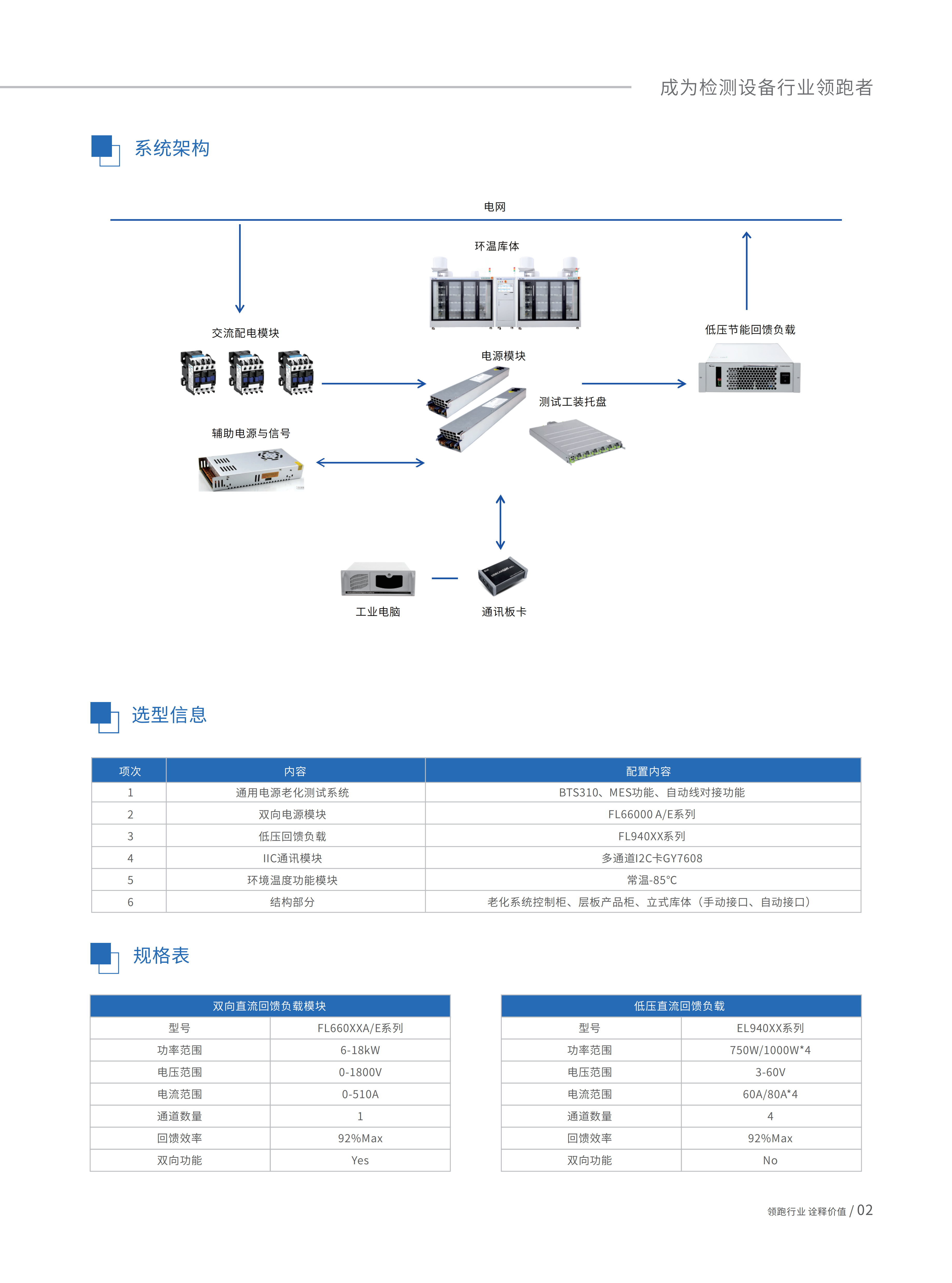 成为检测设备行业领跑者

系统架构

电网

环温库体

交流配电模块

低压节能回馈负载

电源模块

测试工装托盘

辅助电源与信号

工业电脑

通讯板卡

选型信息

| 项次 | 内容 | 配置内容 |
|---|---|---|
| 1 | 通用电源老化测试系统 | BTS310、MES功能、自动线对接功能 |
| 2 | 双向电源模块 | FL66000 A/E系列 |
| 3 | 低压回馈负载 | FL940XX系列 |
| 4 | IIC通讯模块 | 多通道I2C卡GY7608 |
| 5 | 环境温度功能模块 | 常温-85℃ |
| 6 | 结构部分 | 老化系统控制柜、层板产品柜、立式库体（手动接口、自动接口） |

规格表

| 双向直流回馈负载模块 | |
|---|---|
| 型号 | FL660XXA/E系列 |
| 功率范围 | 6-18kW |
| 电压范围 | 0-1800V |
| 电流范围 | 0-510A |
| 通道数量 | 1 |
| 回馈效率 | 92%Max |
| 双向功能 | Yes |

| 低压直流回馈负载 | |
|---|---|
| 型号 | EL940XX系列 |
| 功率范围 | 750W/1000W*4 |
| 电压范围 | 3-60V |
| 电流范围 | 60A/80A*4 |
| 通道数量 | 4 |
| 回馈效率 | 92%Max |
| 双向功能 | No |

领跑行业 诠释价值 / 02